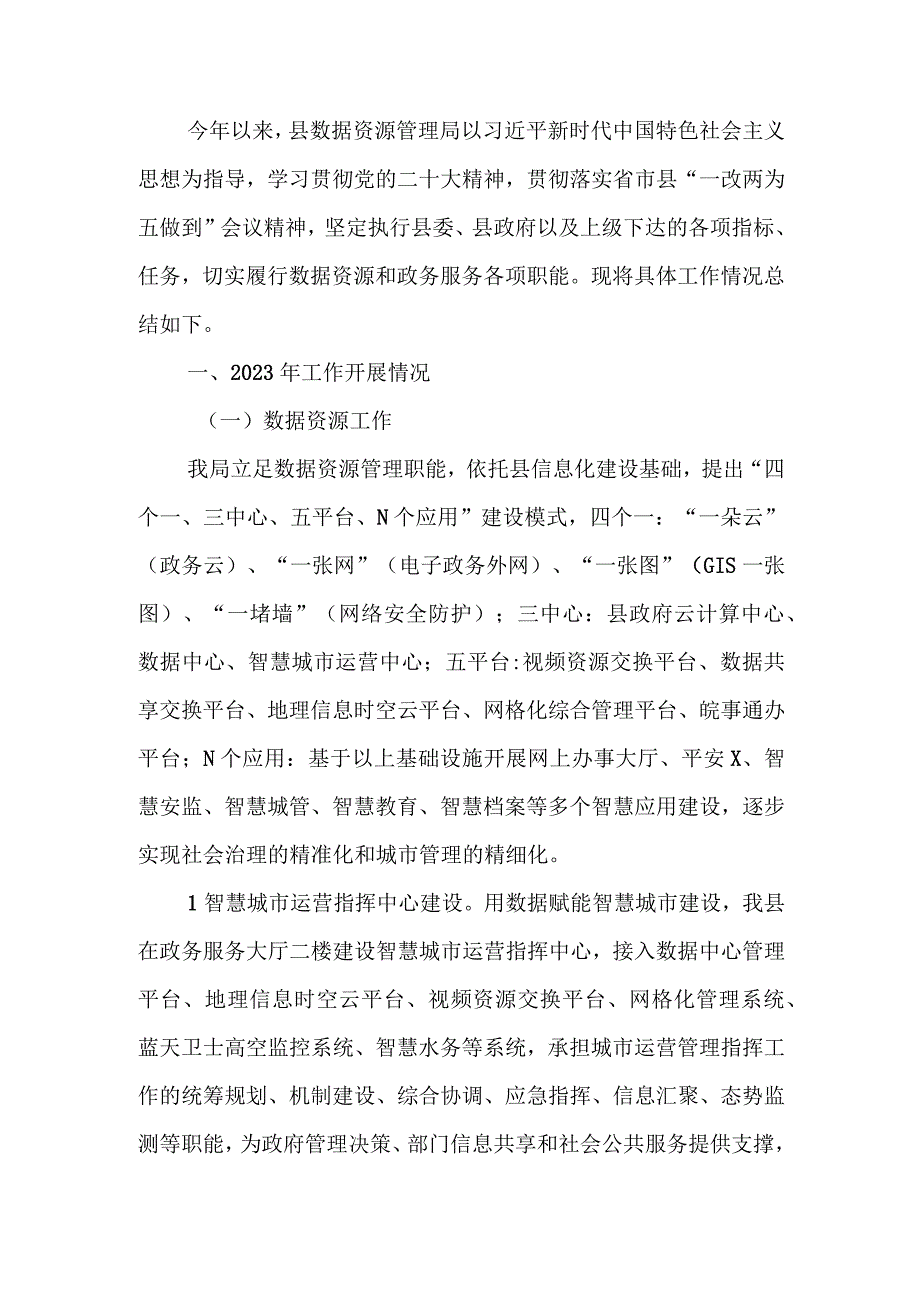 今年以来，县数据资源管理局以习近平新时代中国特色社会主义思想为指导，学习贯彻党的二十大精神，贯彻落实省市县“一改两为五做到”会议精神，坚定执行县委、县政府以及上级下达的各项指标、任务，切实履行数据资源和政务服务各项职能。现将具体工作情况总结如下。

一、2023年工作开展情况

（一）数据资源工作

我局立足数据资源管理职能，依托县信息化建设基础，提出“四个一、三中心、五平台、N个应用”建设模式，四个一：“一朵云”（政务云）、“一张网”（电子政务外网）、“一张图”（GIS一张图）、“一堵墙”（网络安全防护）；三中心：县政府云计算中心、数据中心、智慧城市运营中心；五平台:视频资源交换平台、数据共享交换平台、地理信息时空云平台、网格化综合管理平台、皖事通办平台；N个应用：基于以上基础设施开展网上办事大厅、平安X、智慧安监、智慧城管、智慧教育、智慧档案等多个智慧应用建设，逐步实现社会治理的精准化和城市管理的精细化。

1智慧城市运营指挥中心建设。用数据赋能智慧城市建设，我县在政务服务大厅二楼建设智慧城市运营指挥中心，接入数据中心管理平台、地理信息时空云平台、视频资源交换平台、网格化管理系统、蓝天卫士高空监控系统、智慧水务等系统，承担城市运营管理指挥工作的统筹规划、机制建设、综合协调、应急指挥、信息汇聚、态势监测等职能，为政府管理决策、部门信息共享和社会公共服务提供支撑，